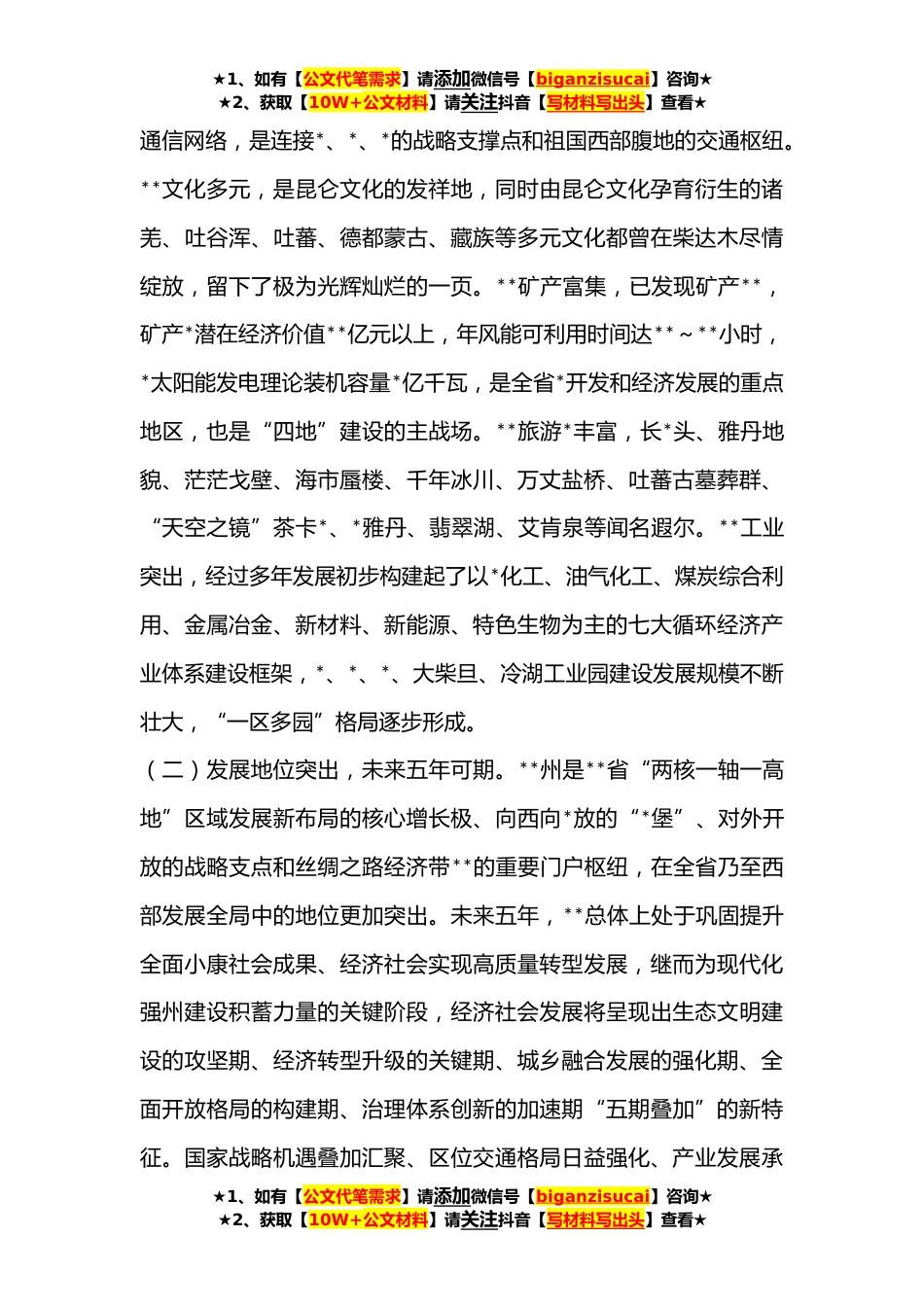 ★1、如有【公文代笔需求】请添加微信号【biganzisucai】咨询★
★2、获取【10W+公文材料】请关注抖音【写材料写出头】查看★

通信网络，是连接*、*、*的战略支撑点和祖国西部腹地的交通枢纽。**文化多元，是昆仑文化的发祥地，同时由昆仑文化孕育衍生的诸羌、吐谷浑、吐蕃、德都蒙古、藏族等多元文化都曾在柴达木尽情绽放，留下了极为光辉灿烂的一页。**矿产富集，已发现矿产**，矿产*潜在经济价值**亿元以上，年风能可利用时间达**～**小时，*太阳能发电理论装机容量*亿千瓦，是全省*开发和经济发展的重点地区，也是“四地”建设的主战场。**旅游*丰富，长*头、雅丹地貌、茫茫戈壁、海市蜃楼、千年冰川、万丈盐桥、吐蕃古墓葬群、“天空之镜”茶卡*、*雅丹、翡翠湖、艾肯泉等闻名遐尔。**工业突出，经过多年发展初步构建起了以*化工、油气化工、煤炭综合利用、金属冶金、新材料、新能源、特色生物为主的七大循环经济产业体系建设框架，*、*、*、大柴旦、冷湖工业园建设发展规模不断壮大，“一区多园”格局逐步形成。

（二）发展地位突出，未来五年可期。**州是**省“两核一轴一高地”区域发展新布局的核心增长极、向西向*放的“*堡”、对外开放的战略支点和丝绸之路经济带**的重要门户枢纽，在全省乃至西部发展全局中的地位更加突出。未来五年，**总体上处于巩固提升全面小康社会成果、经济社会实现高质量转型发展，继而为现代化强州建设积蓄力量的关键阶段，经济社会发展将呈现出生态文明建设的攻坚期、经济转型升级的关键期、城乡融合发展的强化期、全面开放格局的构建期、治理体系创新的加速期“五期叠加”的新特征。国家战略机遇叠加汇聚、区位交通格局日益强化、产业发展承

★1、如有【公文代笔需求】请添加微信号【biganzisucai】咨询★
★2、获取【10W+公文材料】请关注抖音【写材料写出头】查看★